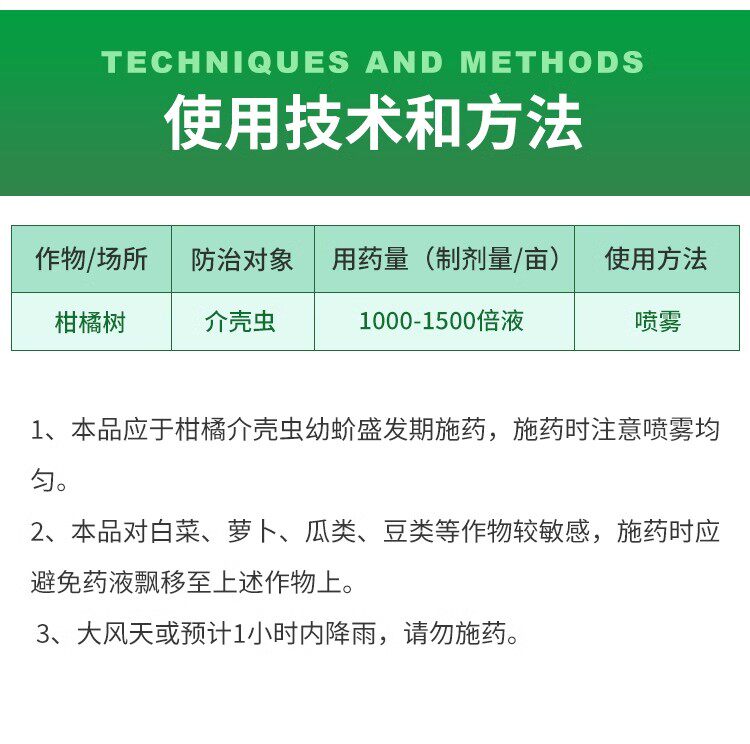 TECHNIQUES AND METHODS
使用技术和方法

| 作物/场所 | 防治对象 | 用药量（制剂量/亩） | 使用方法 |
|---|---|---|---|
| 柑橘树 | 介壳虫 | 1000-1500倍液 | 喷雾 |

1、本品应于柑橘介壳虫幼蚧盛发期施药，施药时注意喷雾均匀。

2、本品对白菜、萝卜、瓜类、豆类等作物较敏感，施药时应避免药液飘移至上述作物上。

3、大风天或预计1小时内降雨，请勿施药。